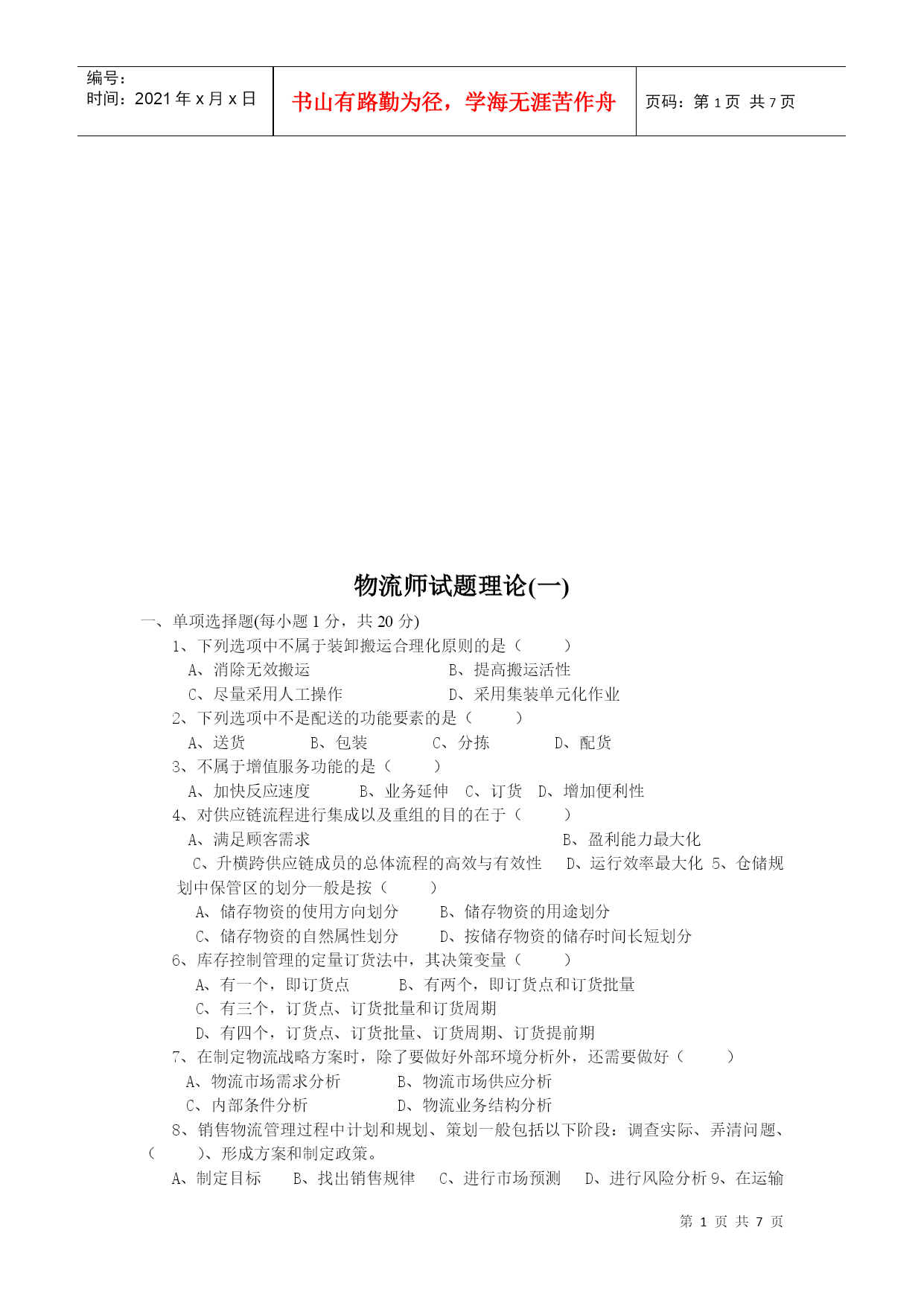 编号：
时间：2021 年 x 月 x 日

书山有路勤为径，学海无涯苦作舟

页码：第 1 页 共 7 页

物流师试题理论(一)

一、单项选择题(每小题 1 分，共 20 分)

1、下列选项中不属于装卸搬运合理化原则的是（ ）

A、消除无效搬运 B、提高搬运活性

C、尽量采用人工操作 D、采用集装单元化作业

2、下列选项中不是配送的功能要素的是（ ）

A、送货 B、包装 C、分拣 D、配货

3、不属于增值服务功能的是（ ）

A、加快反应速度 B、业务延伸 C、订货 D、增加便利性

4、对供应链流程进行集成以及重组的目的在于（ ）

A、满足顾客需求 B、盈利能力最大化

C、升横跨供应链成员的总体流程的高效与有效性 D、运行效率最大化 5、仓储规划中保管区的划分一般是按（ ）

A、储存物资的使用方向划分 B、储存物资的用途划分

C、储存物资的自然属性划分 D、按储存物资的储存时间长短划分

6、库存控制管理的定量订货法中，其决策变量（ ）

A、有一个，即订货点 B、有两个，即订货点和订货批量

C、有三个，订货点、订货批量和订货周期

D、有四个，订货点、订货批量、订货周期、订货提前期

7、在制定物流战略方案时，除了要做好外部环境分析外，还需要做好（ ）

A、物流市场需求分析 B、物流市场供应分析

C、内部条件分析 D、物流业务结构分析

8、销售物流管理过程中计划和规划、策划一般包括以下阶段：调查实际、弄清问题、（ ）、形成方案和制定政策。

A、制定目标 B、找出销售规律 C、进行市场预测 D、进行风险分析 9、在运输

第 1 页 共 7 页